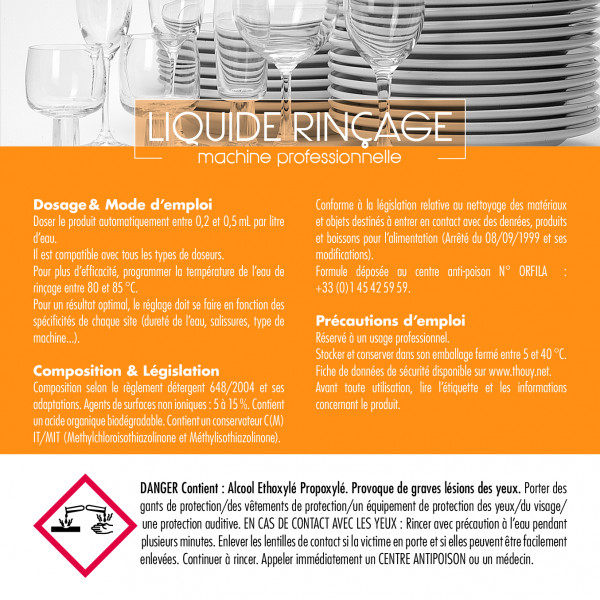 LIQUIDE RINÇAGE
machine professionnelle

Dosage & Mode d'emploi
Doser le produit automatiquement entre 0,2 et 0,5 mL par litre d'eau.
Il est compatible avec tous les types de doseurs.
Pour plus d'efficacité, programmer la température de l'eau de rinçage entre 80 et 85 °C.
Pour un résultat optimal, le réglage doit se faire en fonction des spécificités de chaque site (dureté de l'eau, salissures, type de machine...).

Composition & Législation
Composition selon le règlement détergent 648/2004 et ses adaptations. Agents de surfaces non ioniques : 5 à 15 %. Contient un acide organique biodégradable. Contient un conservateur C(M) IT/MIT (Methylchloroisothiazolinone et Méthylisothiazolinone).

Conforme à la législation relative au nettoyage des matériaux et objets destinés à entrer en contact avec des denrées, produits et boissons pour l'alimentation (Arrêté du 08/09/1999 et ses modifications).
Formule déposée au centre anti-poison N° ORFILA : +33 (0)1 45 42 59 59.

Précautions d'emploi
Réservé à un usage professionnel.
Stocker et conserver dans son emballage fermé entre 5 et 40 °C.
Fiche de données de sécurité disponible sur www.thouy.net.
Avant toute utilisation, lire l'étiquette et les informations concernant le produit.

DANGER Contient : Alcool Ethoxylé Propoxylé. Provoque de graves lésions des yeux. Porter des gants de protection/des vêtements de protection/un équipement de protection des yeux/du visage/ une protection auditive. EN CAS DE CONTACT AVEC LES YEUX : Rincer avec précaution à l'eau pendant plusieurs minutes. Enlever les lentilles de contact si la victime en porte et si elles peuvent être facilement enlevées. Continuer à rincer. Appeler immédiatement un CENTRE ANTIPOISON ou un médecin.